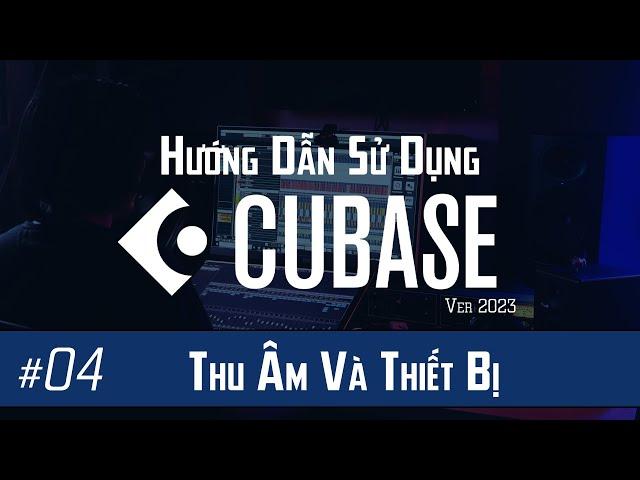 Hướng Dẫn Sử Dụng
CUBASE
Ver 2023
#04
Thu Âm Và Thiết Bị